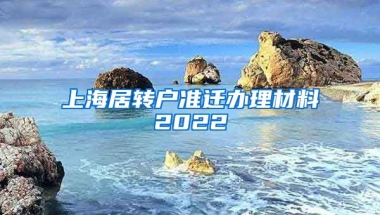 上海居转户准迁办理材料
2022